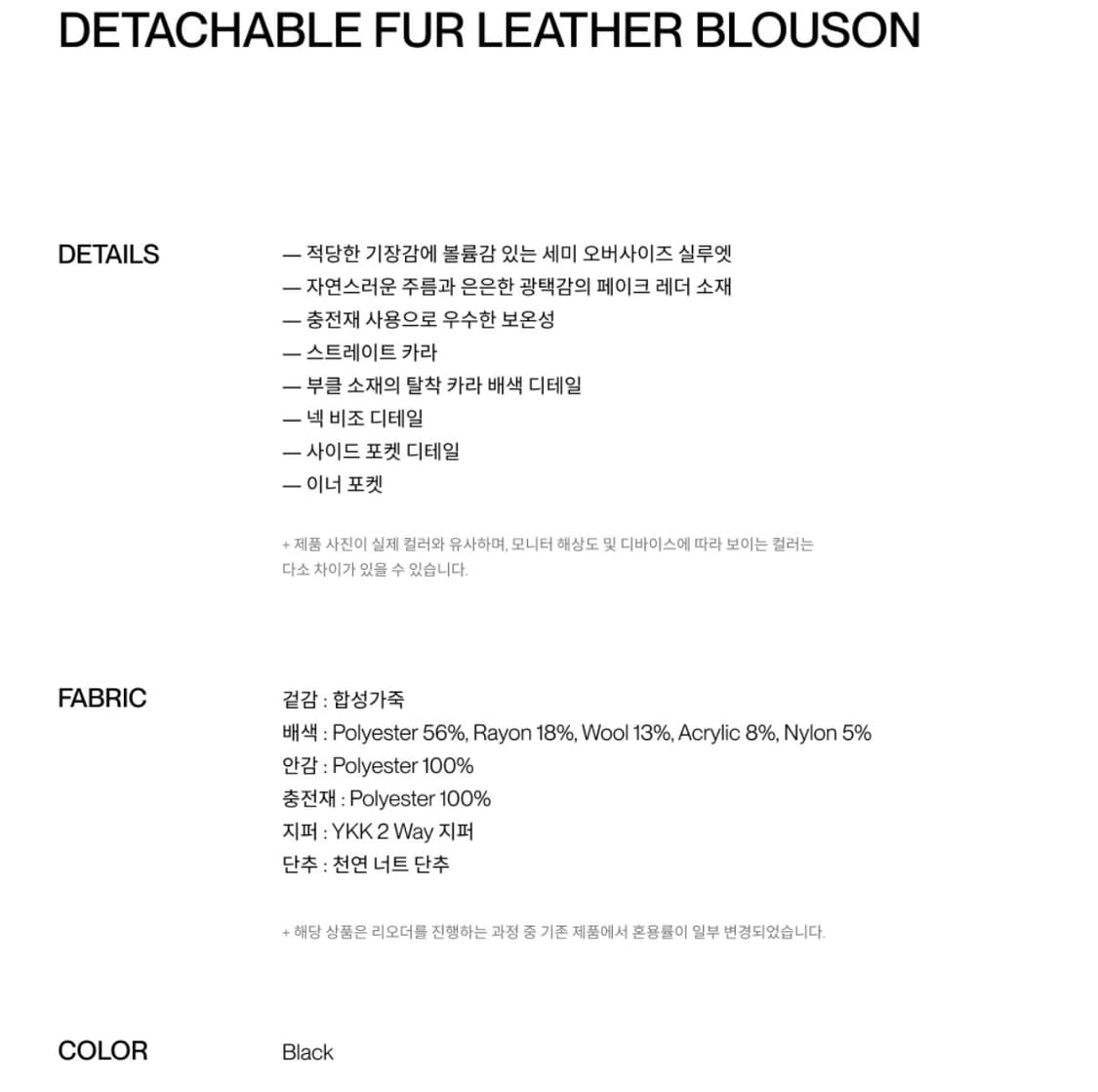 DETACHABLE FUR LEATHER BLOUSON

DETAILS

— 적당한 기장감에 볼륨감 있는 세미 오버사이즈 실루엣
— 자연스러운 주름과 은은한 광택감의 페이크 레더 소재
— 충전재 사용으로 우수한 보온성
— 스트레이트 카라
— 부클 소재의 탈착 카라 배색 디테일
— 넥 비조 디테일
— 사이드 포켓 디테일
— 이너 포켓

+ 제품 사진이 실제 컬러와 유사하며, 모니터 해상도 및 디바이스에 따라 보이는 컬러는 다소 차이가 있을 수 있습니다.

FABRIC

겉감 : 합성가죽
배색 : Polyester 56%, Rayon 18%, Wool 13%, Acrylic 8%, Nylon 5%
안감 : Polyester 100%
충전재 : Polyester 100%
지퍼 : YKK 2 Way 지퍼
단추 : 천연 너트 단추

+ 해당 상품은 리오더를 진행하는 과정 중 기존 제품에서 혼용률이 일부 변경되었습니다.

COLOR

Black